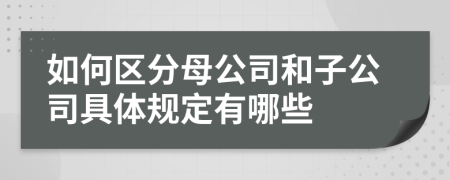 如何区分母公司和子公司具体规定有哪些